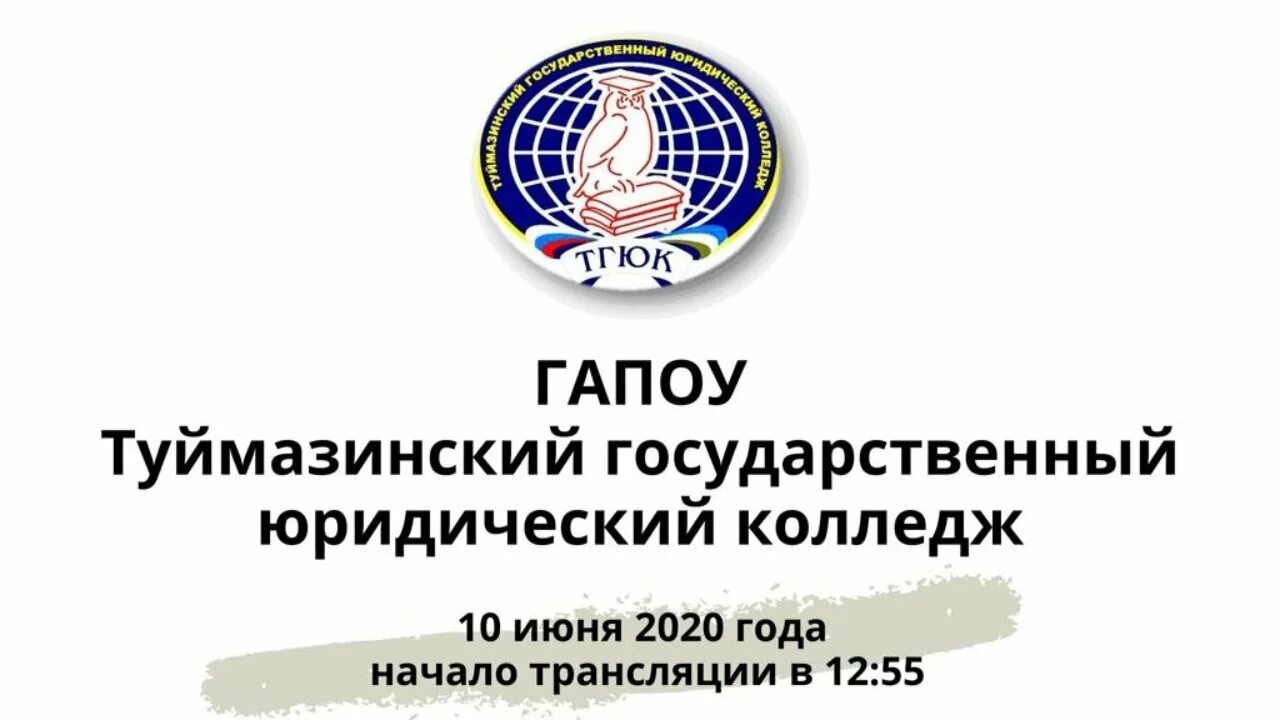 ТУЙМАЗИНСКИЙ ГОСУДАРСТВЕННЫЙ ЮРИДИЧЕСКИЙ КОЛЛЕДЖ
ТГЮК

ГАПОУ
Туймазинский государственный юридический колледж

10 июня 2020 года
начало трансляции в 12:55